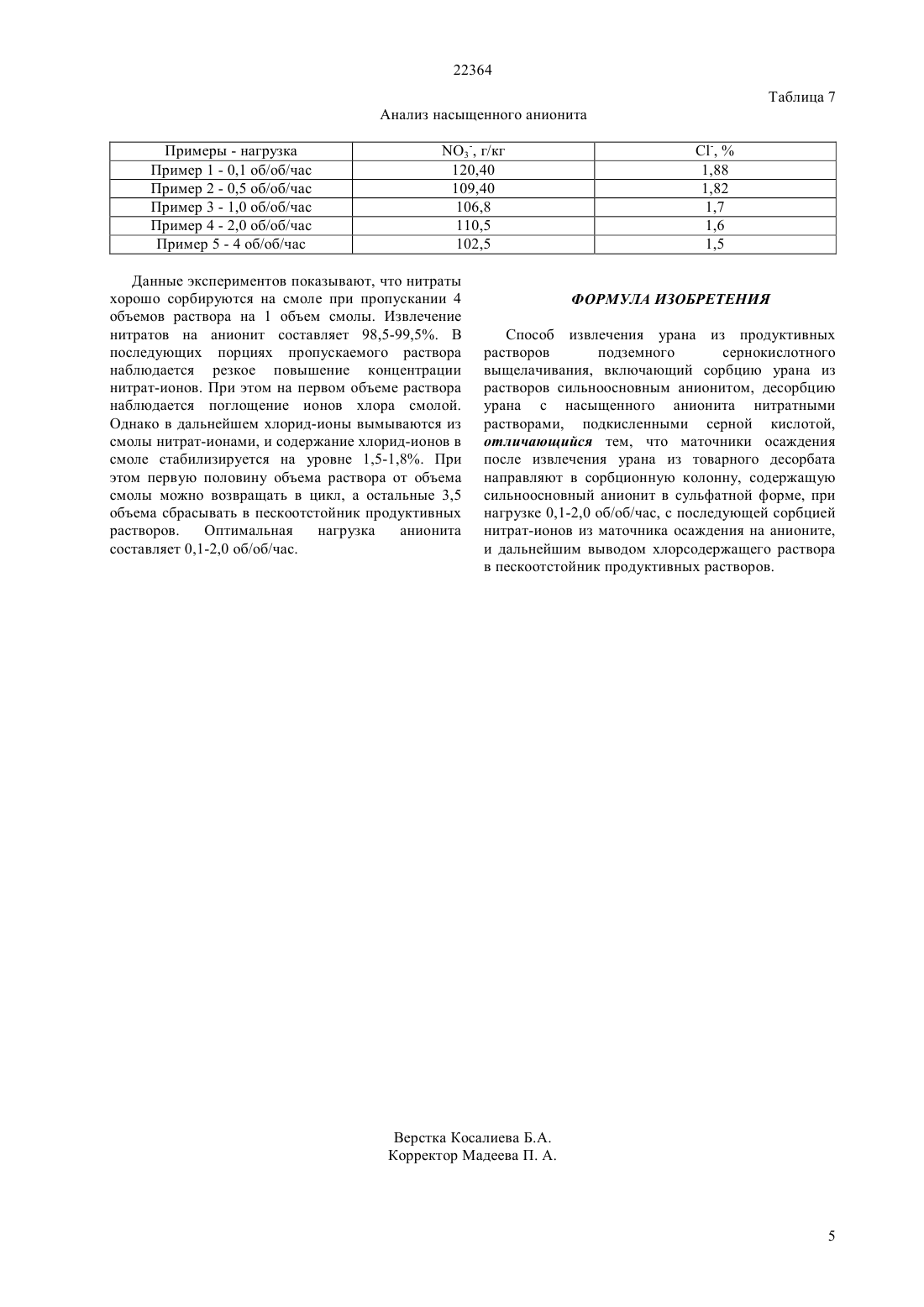 22364

Таблица 7

Анализ насыщенного анионита

| Примеры - нагрузка | $NO_3^-$, г/кг | $Cl^-$, % |
|---|---|---|
| Пример 1 - 0,1 об/об/час | 120,40 | 1,88 |
| Пример 2 - 0,5 об/об/час | 109,40 | 1,82 |
| Пример 3 - 1,0 об/об/час | 106,8 | 1,7 |
| Пример 4 - 2,0 об/об/час | 110,5 | 1,6 |
| Пример 5 - 4 об/об/час | 102,5 | 1,5 |

Данные экспериментов показывают, что нитраты хорошо сорбируются на смоле при пропускании 4 объемов раствора на 1 объем смолы. Извлечение нитратов на анионит составляет 98,5-99,5%. В последующих порциях пропускаемого раствора наблюдается резкое повышение концентрации нитрат-ионов. При этом на первом объеме раствора наблюдается поглощение ионов хлора смолой. Однако в дальнейшем хлорид-ионы вымываются из смолы нитрат-ионами, и содержание хлорид-ионов в смоле стабилизируется на уровне 1,5-1,8%. При этом первую половину объема раствора от объема смолы можно возвращать в цикл, а остальные 3,5 объема сбрасывать в пескоотстойник продуктивных растворов. Оптимальная нагрузка анионита составляет 0,1-2,0 об/об/час.

ФОРМУЛА ИЗОБРЕТЕНИЯ

Способ извлечения урана из продуктивных растворов подземного сернокислотного выщелачивания, включающий сорбцию урана из растворов сильноосновным анионитом, десорбцию урана с насыщенного анионита нитратными растворами, подкисленными серной кислотой, отличающийся тем, что маточники осаждения после извлечения урана из товарного десорбата направляют в сорбционную колонну, содержащую сильноосновный анионит в сульфатной форме, при нагрузке 0,1-2,0 об/об/час, с последующей сорбцией нитрат-ионов из маточника осаждения на анионите, и дальнейшим выводом хлорсодержащего раствора в пескоотстойник продуктивных растворов.

Верстка Косалиева Б.А.
Корректор Мадеева П. А.

5